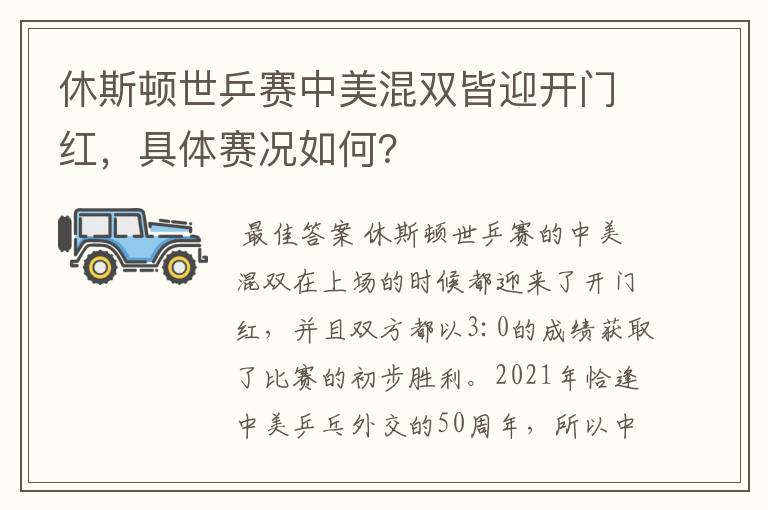 休斯顿世乒赛中美混双皆迎开门红，具体赛况如何?

最佳答案 休斯顿世乒赛的中美混双在上场的时候都迎来了开门红，并且双方都以3:0的成绩获取了比赛的初步胜利。2021年恰逢中美乒乓外交的50周年，所以中